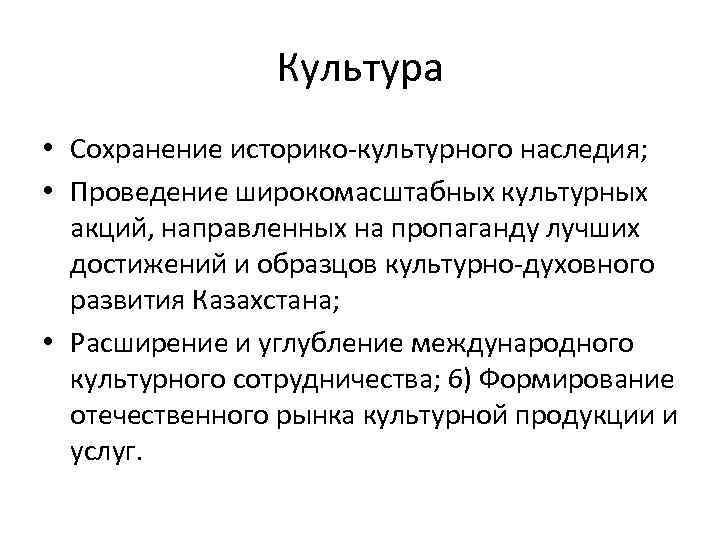 Культура

• Сохранение историко-культурного наследия;
• Проведение широкомасштабных культурных акций, направленных на пропаганду лучших достижений и образцов культурно-духовного развития Казахстана;
• Расширение и углубление международного культурного сотрудничества; 6) Формирование отечественного рынка культурной продукции и услуг.